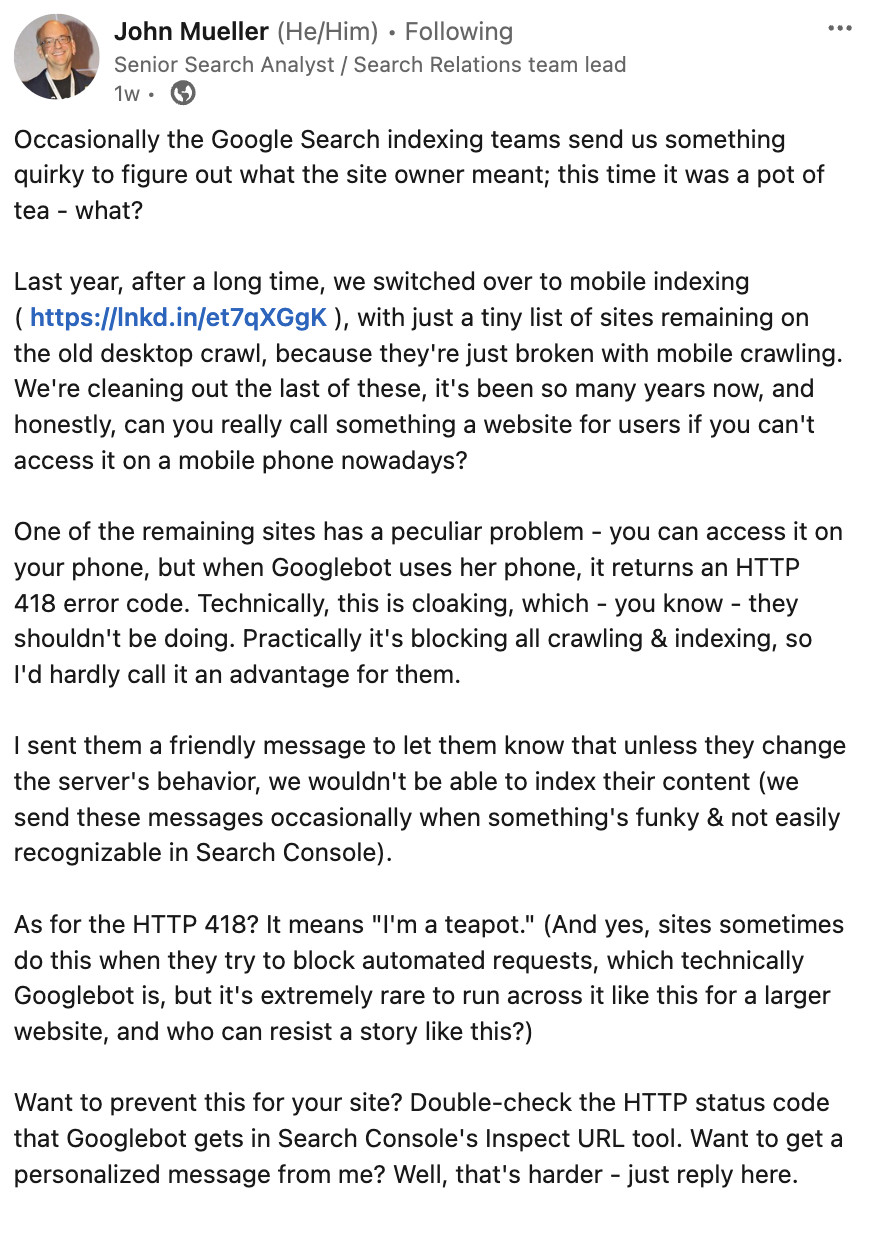 John Mueller (He/Him) • Following
Senior Search Analyst / Search Relations team lead
1w •

Occasionally the Google Search indexing teams send us something quirky to figure out what the site owner meant; this time it was a pot of tea - what?

Last year, after a long time, we switched over to mobile indexing ( https://lnkd.in/et7qXGgK ), with just a tiny list of sites remaining on the old desktop crawl, because they're just broken with mobile crawling. We're cleaning out the last of these, it's been so many years now, and honestly, can you really call something a website for users if you can't access it on a mobile phone nowadays?

One of the remaining sites has a peculiar problem - you can access it on your phone, but when Googlebot uses her phone, it returns an HTTP 418 error code. Technically, this is cloaking, which - you know - they shouldn't be doing. Practically it's blocking all crawling & indexing, so I'd hardly call it an advantage for them.

I sent them a friendly message to let them know that unless they change the server's behavior, we wouldn't be able to index their content (we send these messages occasionally when something's funky & not easily recognizable in Search Console).

As for the HTTP 418? It means "I'm a teapot." (And yes, sites sometimes do this when they try to block automated requests, which technically Googlebot is, but it's extremely rare to run across it like this for a larger website, and who can resist a story like this?)

Want to prevent this for your site? Double-check the HTTP status code that Googlebot gets in Search Console's Inspect URL tool. Want to get a personalized message from me? Well, that's harder - just reply here.